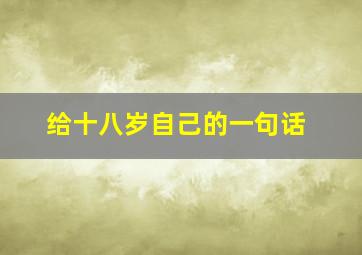 给十八岁自己的一句话